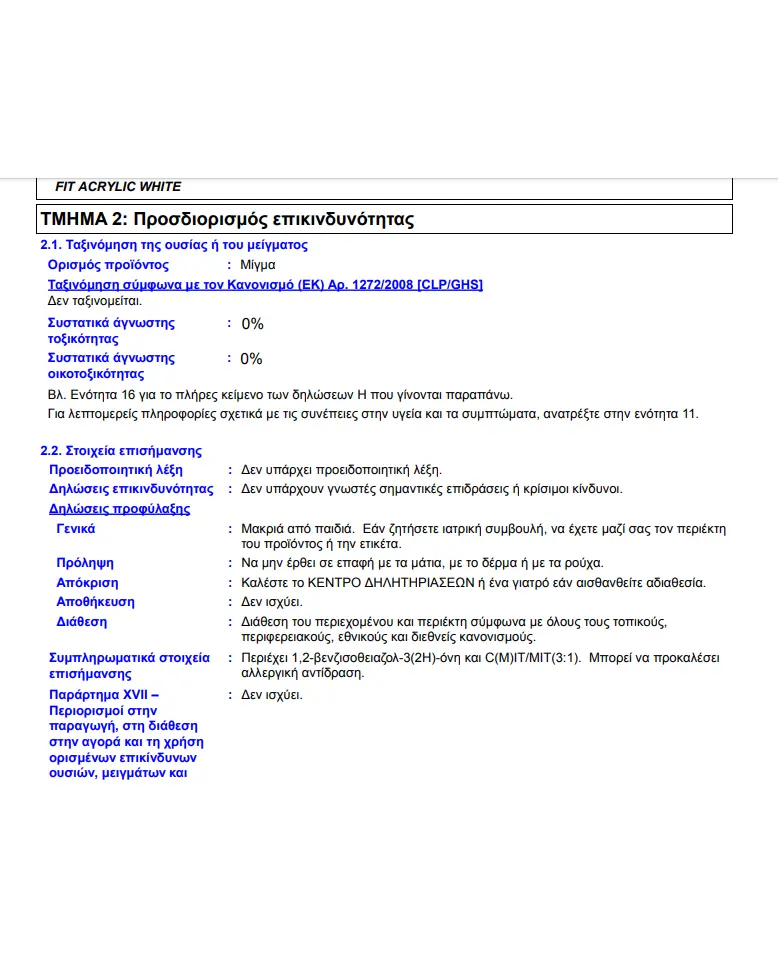 FIT ACRYLIC WHITE

ΤΜΗΜΑ 2: Προσδιορισμός επικινδυνότητας

2.1. Ταξινόμηση της ουσίας ή του μείγματος

Ορισμός προϊόντος : Μίγμα

Ταξινόμηση σύμφωνα με τον Κανονισμό (ΕΚ) Αρ. 1272/2008 [CLP/GHS]

Δεν ταξινομείται.

Συστατικά άγνωστης τοξικότητας : 0%

Συστατικά άγνωστης οικοτοξικότητας : 0%

Βλ. Ενότητα 16 για το πλήρες κείμενο των δηλώσεων Η που γίνονται παραπάνω.

Για λεπτομερείς πληροφορίες σχετικά με τις συνέπειες στην υγεία και τα συμπτώματα, ανατρέξτε στην ενότητα 11.

2.2. Στοιχεία επισήμανσης

Προειδοποιητική λέξη : Δεν υπάρχει προειδοποιητική λέξη.

Δηλώσεις επικινδυνότητας : Δεν υπάρχουν γνωστές σημαντικές επιδράσεις ή κρίσιμοι κίνδυνοι.

Δηλώσεις προφύλαξης

Γενικά : Μακριά από παιδιά. Εάν ζητήσετε ιατρική συμβουλή, να έχετε μαζί σας τον περιέκτη του προϊόντος ή την ετικέτα.

Πρόληψη : Να μην έρθει σε επαφή με τα μάτια, με το δέρμα ή με τα ρούχα.

Απόκριση : Καλέστε το ΚΕΝΤΡΟ ΔΗΛΗΤΗΡΙΑΣΕΩΝ ή ένα γιατρό εάν αισθανθείτε αδιαθεσία.

Αποθήκευση : Δεν ισχύει.

Διάθεση : Διάθεση του περιεχομένου και περιέκτη σύμφωνα με όλους τους τοπικούς, περιφερειακούς, εθνικούς και διεθνείς κανονισμούς.

Συμπληρωματικά στοιχεία επισήμανσης : Περιέχει 1,2-βενζισοθειαζολ-3(2Η)-όνη και C(M)IT/MIT(3:1). Μπορεί να προκαλέσει αλλεργική αντίδραση.

Παράρτημα XVII – Περιορισμοί στην παραγωγή, στη διάθεση στην αγορά και τη χρήση ορισμένων επικίνδυνων ουσιών, μειγμάτων και : Δεν ισχύει.